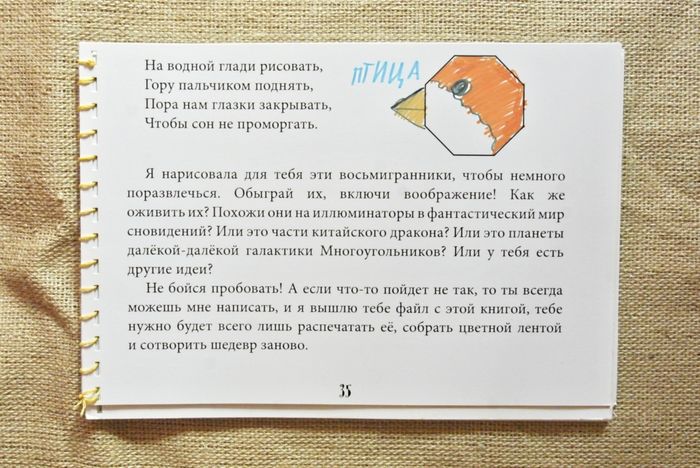 На водной глади рисовать,
Гору пальчиком поднять,
Пора нам глазки закрывать,
Чтобы сон не проморгать.

ПТИЦА

Я нарисовала для тебя эти восьмигранники, чтобы немного поразвлечься. Обыграй их, включи воображение! Как же оживить их? Похожи они на иллюминаторы в фантастический мир сновидений? Или это части китайского дракона? Или это планеты далёкой-далёкой галактики Многоугольников? Или у тебя есть другие идеи?

Не бойся пробовать! А если что-то пойдет не так, то ты всегда можешь мне написать, и я вышлю тебе файл с этой книгой, тебе нужно будет всего лишь распечатать её, собрать цветной лентой и сотворить шедевр заново.

35